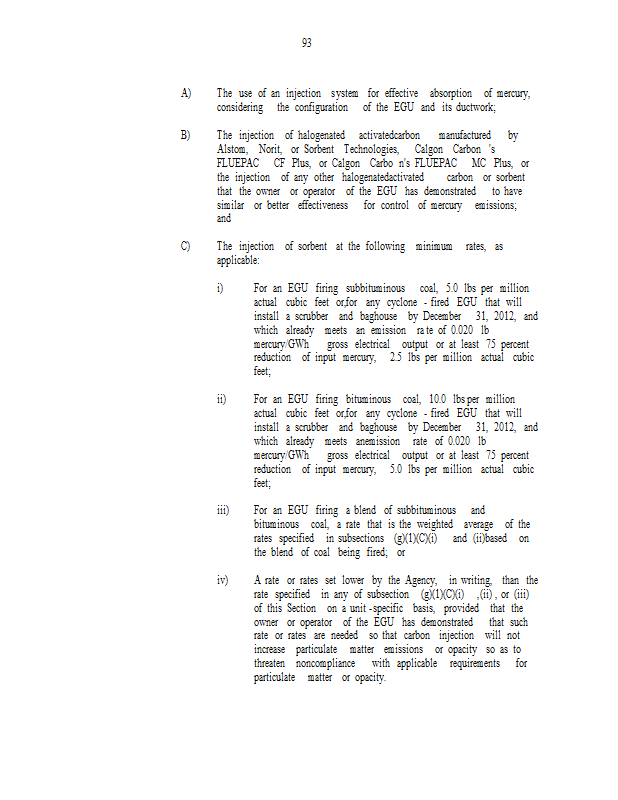 93

A) The use of an injection system for effective absorption of mercury, considering the configuration of the EGU and its ductwork;

B) The injection of halogenated activatedcarbon manufactured by Alstom, Norit, or Sorbent Technologies, Calgon Carbon 's FLUEPAC CF Plus, or Calgon Carbo n's FLUEPAC MC Plus, or the injection of any other halogenatedactivated carbon or sorbent that the owner or operator of the EGU has demonstrated to have similar or better effectiveness for control of mercury emissions; and

C) The injection of sorbent at the following minimum rates, as applicable:

i) For an EGU firing subbituminous coal, 5.0 lbs per million actual cubic feet or,for any cyclone - fired EGU that will install a scrubber and baghouse by December 31, 2012, and which already meets an emission ra te of 0.020 lb mercury/GWh gross electrical output or at least 75 percent reduction of input mercury, 2.5 lbs per million actual cubic feet;

ii) For an EGU firing bituminous coal, 10.0 lbs per million actual cubic feet or,for any cyclone - fired EGU that will install a scrubber and baghouse by December 31, 2012, and which already meets anemission rate of 0.020 lb mercury/GWh gross electrical output or at least 75 percent reduction of input mercury, 5.0 lbs per million actual cubic feet;

iii) For an EGU firing a blend of subbituminous and bituminous coal, a rate that is the weighted average of the rates specified in subsections (g)(1)(C)(i) and (ii)based on the blend of coal being fired; or

iv) A rate or rates set lower by the Agency, in writing, than the rate specified in any of subsection (g)(1)(C)(i) ,(ii) , or (iii) of this Section on a unit -specific basis, provided that the owner or operator of the EGU has demonstrated that such rate or rates are needed so that carbon injection will not increase particulate matter emissions or opacity so as to threaten noncompliance with applicable requirements for particulate matter or opacity.